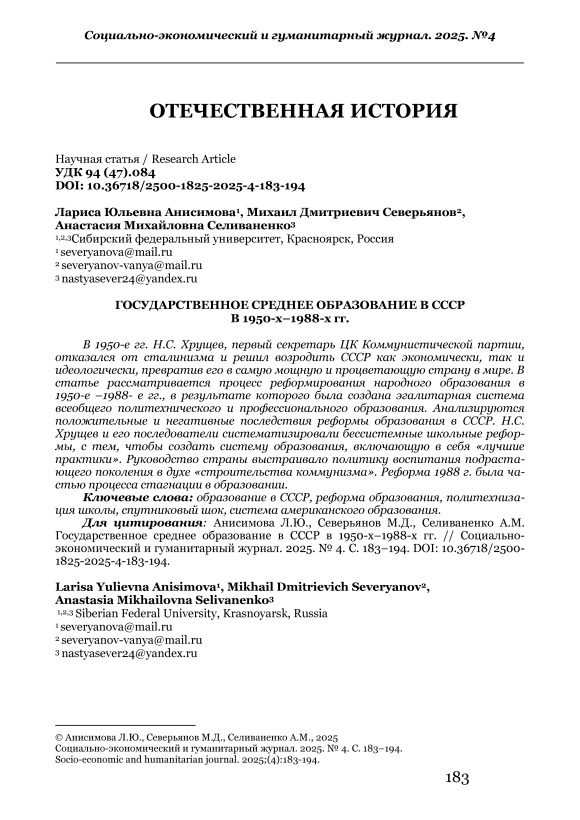 Социально-экономический и гуманитарный журнал. 2025. №4

ОТЕЧЕСТВЕННАЯ ИСТОРИЯ

Научная статья / Research Article
УДК 94 (47).084
DOI: 10.36718/2500-1825-2025-4-183-194

Лариса Юльевна Анисимова¹, Михаил Дмитриевич Северьянов², Анастасия Михайловна Селиваненко³
¹,²,³Сибирский федеральный университет, Красноярск, Россия
¹ severyanova@mail.ru
² severyanov-vanya@mail.ru
³ nastyasever24@yandex.ru

ГОСУДАРСТВЕННОЕ СРЕДНЕЕ ОБРАЗОВАНИЕ В СССР В 1950-х–1988-х гг.

В 1950-е гг. Н.С. Хрущев, первый секретарь ЦК Коммунистической партии, отказался от сталинизма и решил возродить СССР как экономически, так и идеологически, превратив его в самую мощную и процветающую страну в мире. В статье рассматривается процесс реформирования народного образования в 1950-е –1988- е гг., в результате которого была создана эгалитарная система всеобщего политехнического и профессионального образования. Анализируются положительные и негативные последствия реформы образования в СССР. Н.С. Хрущев и его последователи систематизировали бессистемные школьные реформы, с тем, чтобы создать систему образования, включающую в себя «лучшие практики». Руководство страны выстраивало политику воспитания подрастающего поколения в духе «строительства коммунизма». Реформа 1988 г. была частью процесса стагнации в образовании.

Ключевые слова: образование в СССР, реформа образования, политехнизация школы, спутниковый шок, система американского образования.

Для цитирования: Анисимова Л.Ю., Северьянов М.Д., Селиваненко А.М. Государственное среднее образование в СССР в 1950-х–1988-х гг. // Социально-экономический и гуманитарный журнал. 2025. № 4. С. 183–194. DOI: 10.36718/2500-1825-2025-4-183-194.

Larisa Yulievna Anisimova¹, Mikhail Dmitrievich Severyanov², Anastasia Mikhailovna Selivanenko³
¹,²,³ Siberian Federal University, Krasnoyarsk, Russia
¹ severyanova@mail.ru
² severyanov-vanya@mail.ru
³ nastyasever24@yandex.ru

© Анисимова Л.Ю., Северьянов М.Д., Селиваненко А.М., 2025
Социально-экономический и гуманитарный журнал. 2025. № 4. С. 183–194.
Socio-economic and humanitarian journal. 2025;(4):183-194.

183